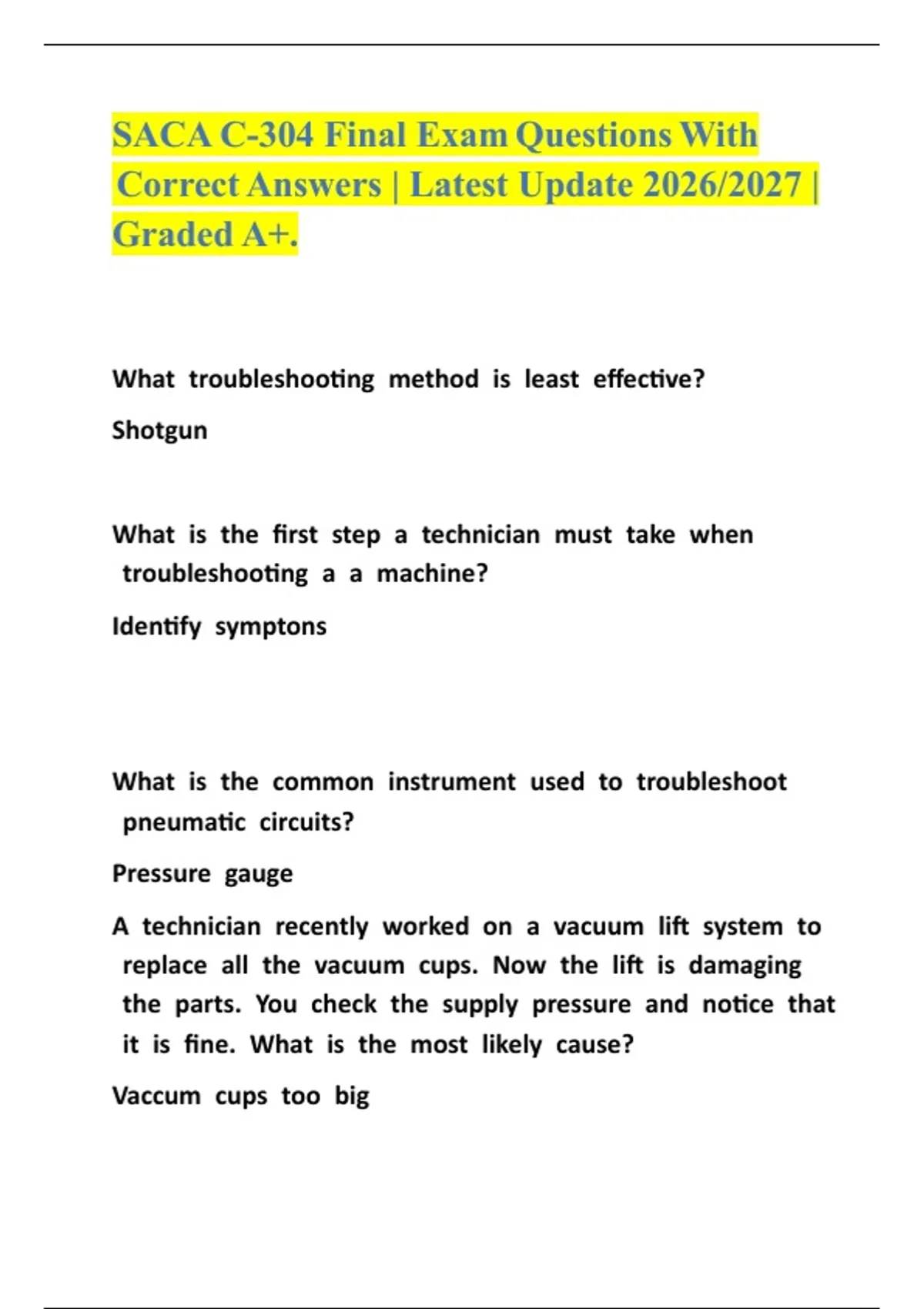 SACA C-304 Final Exam Questions With Correct Answers | Latest Update 2026/2027 | Graded A+.

What troubleshooting method is least effective?

Shotgun

What is the first step a technician must take when troubleshooting a a machine?

Identify symptons

What is the common instrument used to troubleshoot pneumatic circuits?

Pressure gauge

A technician recently worked on a vacuum lift system to replace all the vacuum cups. Now the lift is damaging the parts. You check the supply pressure and notice that it is fine. What is the most likely cause?

Vaccum cups too big